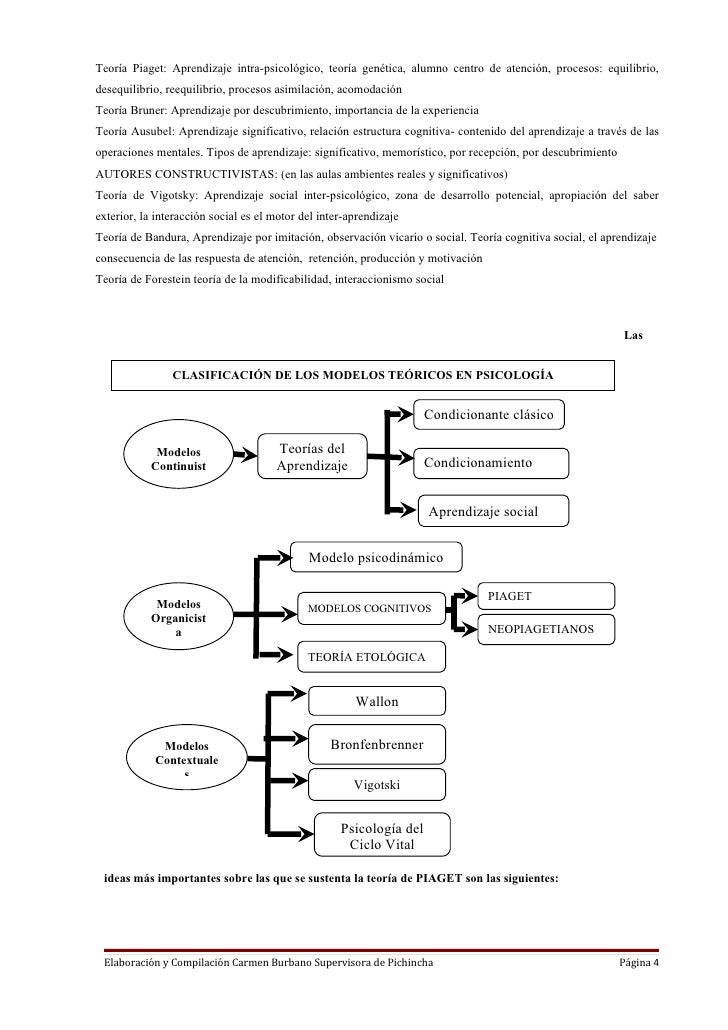 Teoría Piaget: Aprendizaje intra-psicológico, teoría genética, alumno centro de atención, procesos: equilibrio, desequilibrio, reequilibrio, procesos asimilación, acomodación
Teoría Bruner: Aprendizaje por descubrimiento, importancia de la experiencia
Teoría Ausubel: Aprendizaje significativo, relación estructura cognitiva- contenido del aprendizaje a través de las operaciones mentales. Tipos de aprendizaje: significativo, memorístico, por recepción, por descubrimiento
AUTORES CONSTRUCTIVISTAS: (en las aulas ambientes reales y significativos)
Teoría de Vigotsky: Aprendizaje social inter-psicológico, zona de desarrollo potencial, apropiación del saber exterior, la interacción social es el motor del inter-aprendizaje
Teoría de Bandura, Aprendizaje por imitación, observación vicario o social. Teoría cognitiva social, el aprendizaje consecuencia de las respuesta de atención, retención, producción y motivación
Teoría de Forestein teoría de la modificabilidad, interaccionismo social

Las

CLASIFICACIÓN DE LOS MODELOS TEÓRICOS EN PSICOLOGÍA

Modelos Continuist

Teorías del Aprendizaje

Condicionante clásico

Condicionamiento

Aprendizaje social

Modelos Organicist a

Modelo psicodinámico

MODELOS COGNITIVOS

PIAGET

NEOPIAGETIANOS

TEORÍA ETOLÓGICA

Modelos Contextuale s

Wallon

Bronfenbrenner

Vigotski

Psicología del Ciclo Vital

ideas más importantes sobre las que se sustenta la teoría de PIAGET son las siguientes:

Elaboración y Compilación Carmen Burbano Supervisora de Pichincha
Página 4